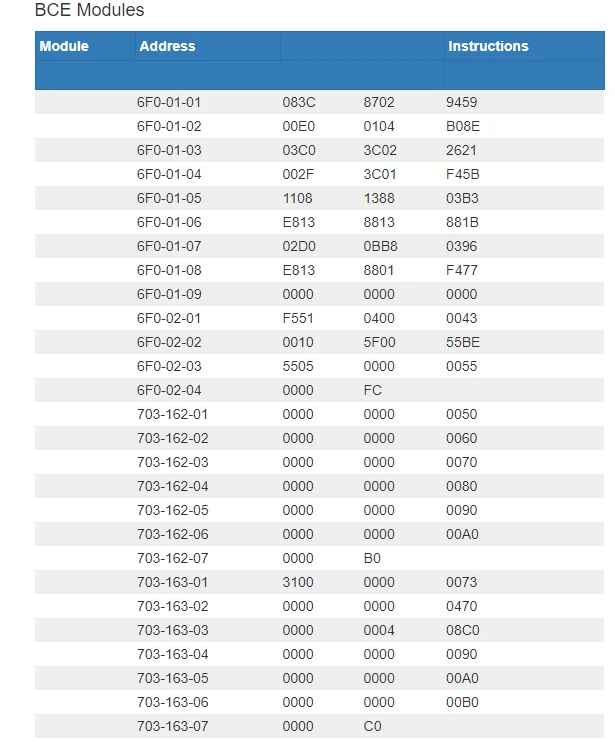 BCE Modules

| Module | Address | | | Instructions |
|---|---|---|---|---|
| | 6F0-01-01 | 083C | 8702 | 9459 |
| | 6F0-01-02 | 00E0 | 0104 | B08E |
| | 6F0-01-03 | 03C0 | 3C02 | 2621 |
| | 6F0-01-04 | 002F | 3C01 | F45B |
| | 6F0-01-05 | 1108 | 1388 | 03B3 |
| | 6F0-01-06 | E813 | 8813 | 881B |
| | 6F0-01-07 | 02D0 | 0BB8 | 0396 |
| | 6F0-01-08 | E813 | 8801 | F477 |
| | 6F0-01-09 | 0000 | 0000 | 0000 |
| | 6F0-02-01 | F551 | 0400 | 0043 |
| | 6F0-02-02 | 0010 | 5F00 | 55BE |
| | 6F0-02-03 | 5505 | 0000 | 0055 |
| | 6F0-02-04 | 0000 | FC | |
| | 703-162-01 | 0000 | 0000 | 0050 |
| | 703-162-02 | 0000 | 0000 | 0060 |
| | 703-162-03 | 0000 | 0000 | 0070 |
| | 703-162-04 | 0000 | 0000 | 0080 |
| | 703-162-05 | 0000 | 0000 | 0090 |
| | 703-162-06 | 0000 | 0000 | 00A0 |
| | 703-162-07 | 0000 | B0 | |
| | 703-163-01 | 3100 | 0000 | 0073 |
| | 703-163-02 | 0000 | 0000 | 0470 |
| | 703-163-03 | 0000 | 0004 | 08C0 |
| | 703-163-04 | 0000 | 0000 | 0090 |
| | 703-163-05 | 0000 | 0000 | 00A0 |
| | 703-163-06 | 0000 | 0000 | 00B0 |
| | 703-163-07 | 0000 | C0 | |